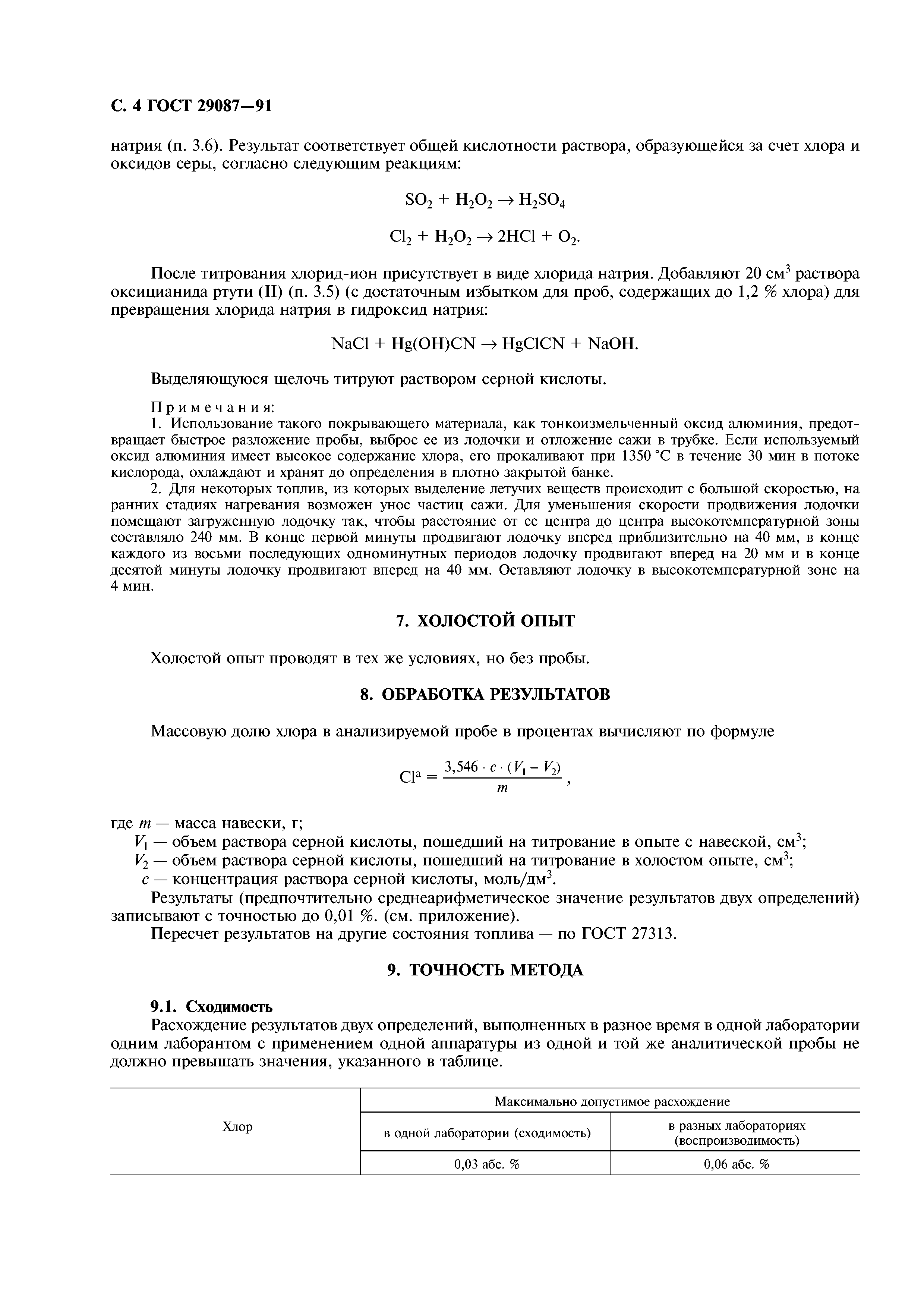 С. 4 ГОСТ 29087—91

натрия (п. 3.6). Результат соответствует общей кислотности раствора, образующейся за счет хлора и оксидов серы, согласно следующим реакциям:

$SO_2 + H_2O_2 \rightarrow H_2SO_4$

$Cl_2 + H_2O_2 \rightarrow 2HCl + O_2$.

После титрования хлорид-ион присутствует в виде хлорида натрия. Добавляют 20 см$^3$ раствора оксицианида ртути (II) (п. 3.5) (с достаточным избытком для проб, содержащих до 1,2 % хлора) для превращения хлорида натрия в гидроксид натрия:

$NaCl + Hg(OH)CN \rightarrow HgClCN + NaOH$.

Выделяющуюся щелочь титруют раствором серной кислоты.

Примечания:
1. Использование такого покрывающего материала, как тонкоизмельченный оксид алюминия, предотвращает быстрое разложение пробы, выброс ее из лодочки и отложение сажи в трубке. Если используемый оксид алюминия имеет высокое содержание хлора, его прокаливают при 1350 °С в течение 30 мин в потоке кислорода, охлаждают и хранят до определения в плотно закрытой банке.
2. Для некоторых топлив, из которых выделение летучих веществ происходит с большой скоростью, на ранних стадиях нагревания возможен унос частиц сажи. Для уменьшения скорости продвижения лодочки помещают загруженную лодочку так, чтобы расстояние от ее центра до центра высокотемпературной зоны составляло 240 мм. В конце первой минуты продвигают лодочку вперед приблизительно на 40 мм, в конце каждого из восьми последующих одноминутных периодов лодочку продвигают вперед на 20 мм и в конце десятой минуты лодочку продвигают вперед на 40 мм. Оставляют лодочку в высокотемпературной зоне на 4 мин.

7. ХОЛОСТОЙ ОПЫТ

Холостой опыт проводят в тех же условиях, но без пробы.

8. ОБРАБОТКА РЕЗУЛЬТАТОВ

Массовую долю хлора в анализируемой пробе в процентах вычисляют по формуле

$Cl^a = \frac{3,546 \cdot c \cdot (V_1 - V_2)}{m}$,

где $m$ — масса навески, г;
$V_1$ — объем раствора серной кислоты, пошедший на титрование в опыте с навеской, см$^3$;
$V_2$ — объем раствора серной кислоты, пошедший на титрование в холостом опыте, см$^3$;
$c$ — концентрация раствора серной кислоты, моль/дм$^3$.
Результаты (предпочтительно среднеарифметическое значение результатов двух определений) записывают с точностью до 0,01 %. (см. приложение).
Пересчет результатов на другие состояния топлива — по ГОСТ 27313.

9. ТОЧНОСТЬ МЕТОДА

9.1. Сходимость
Расхождение результатов двух определений, выполненных в разное время в одной лаборатории одним лаборантом с применением одной аппаратуры из одной и той же аналитической пробы не должно превышать значения, указанного в таблице.

| Хлор | Максимально допустимое расхождение | |
|---|---|---|
| | в одной лаборатории (сходимость) | в разных лабораториях (воспроизводимость) |
| | 0,03 абс. % | 0,06 абс. % |